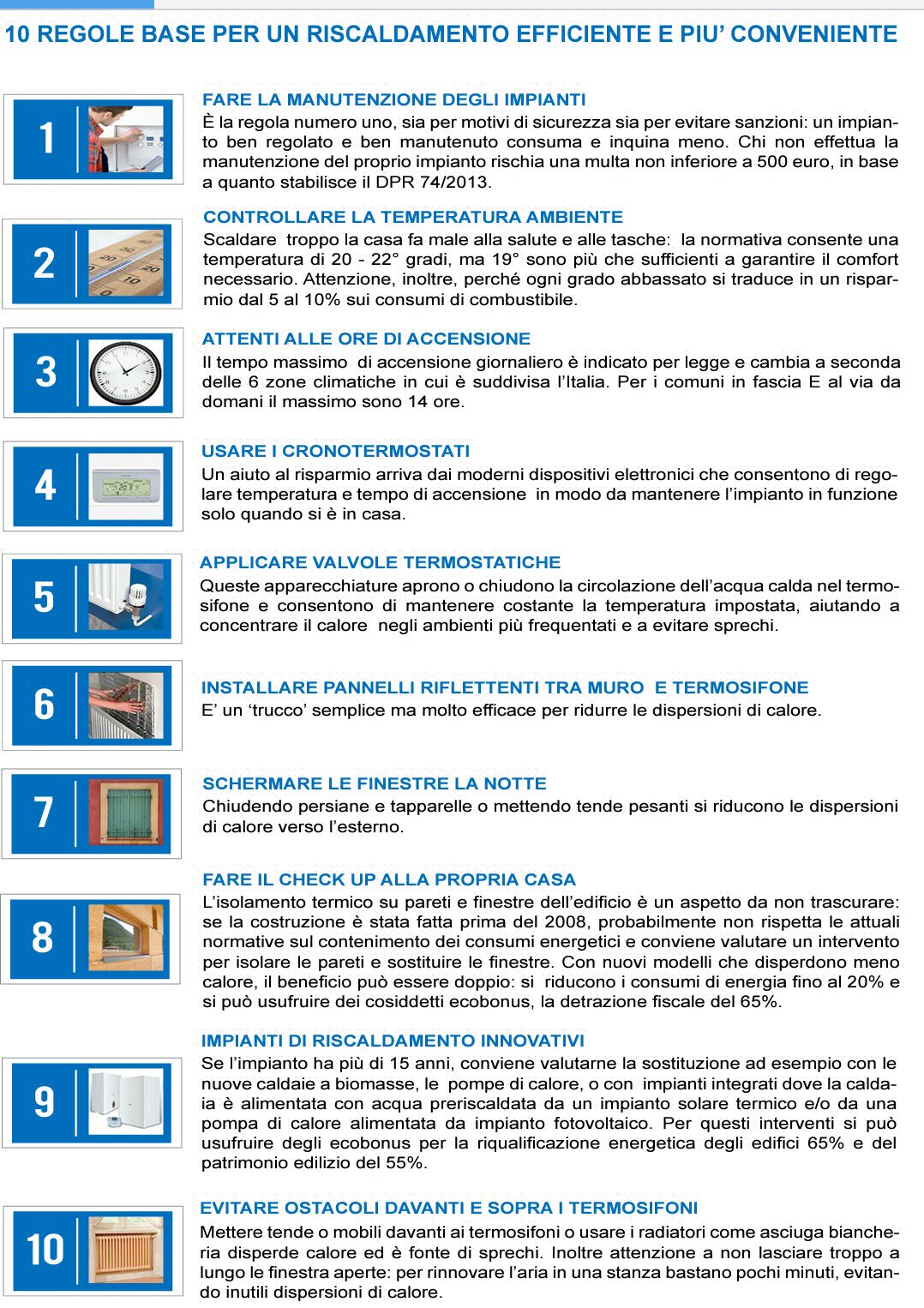 10 REGOLE BASE PER UN RISCALDAMENTO EFFICIENTE E PIU' CONVENIENTE

1

FARE LA MANUTENZIONE DEGLI IMPIANTI
È la regola numero uno, sia per motivi di sicurezza sia per evitare sanzioni: un impianto ben regolato e ben manutenuto consuma e inquina meno. Chi non effettua la manutenzione del proprio impianto rischia una multa non inferiore a 500 euro, in base a quanto stabilisce il DPR 74/2013.

2

CONTROLLARE LA TEMPERATURA AMBIENTE
Scaldare troppo la casa fa male alla salute e alle tasche: la normativa consente una temperatura di 20 - 22° gradi, ma 19° sono più che sufficienti a garantire il comfort necessario. Attenzione, inoltre, perché ogni grado abbassato si traduce in un risparmio dal 5 al 10% sui consumi di combustibile.

3

ATTENTI ALLE ORE DI ACCENSIONE
Il tempo massimo di accensione giornaliero è indicato per legge e cambia a seconda delle 6 zone climatiche in cui è suddivisa l'Italia. Per i comuni in fascia E al via da domani il massimo sono 14 ore.

4

USARE I CRONOTERMOSTATI
Un aiuto al risparmio arriva dai moderni dispositivi elettronici che consentono di regolare temperatura e tempo di accensione in modo da mantenere l'impianto in funzione solo quando si è in casa.

5

APPLICARE VALVOLE TERMOSTATICHE
Queste apparecchiature aprono o chiudono la circolazione dell'acqua calda nel termosifone e consentono di mantenere costante la temperatura impostata, aiutando a concentrare il calore negli ambienti più frequentati e a evitare sprechi.

6

INSTALLARE PANNELLI RIFLETTENTI TRA MURO E TERMOSIFONE
E' un 'trucco' semplice ma molto efficace per ridurre le dispersioni di calore.

7

SCHERMARE LE FINESTRE LA NOTTE
Chiudendo persiane e tapparelle o mettendo tende pesanti si riducono le dispersioni di calore verso l'esterno.

8

FARE IL CHECK UP ALLA PROPRIA CASA
L'isolamento termico su pareti e finestre dell'edificio è un aspetto da non trascurare: se la costruzione è stata fatta prima del 2008, probabilmente non rispetta le attuali normative sul contenimento dei consumi energetici e conviene valutare un intervento per isolare le pareti e sostituire le finestre. Con nuovi modelli che disperdono meno calore, il beneficio può essere doppio: si riducono i consumi di energia fino al 20% e si può usufruire dei cosiddetti ecobonus, la detrazione fiscale del 65%.

9

IMPIANTI DI RISCALDAMENTO INNOVATIVI
Se l'impianto ha più di 15 anni, conviene valutarne la sostituzione ad esempio con le nuove caldaie a biomasse, le pompe di calore, o con impianti integrati dove la caldaia è alimentata con acqua preriscaldata da un impianto solare termico e/o da una pompa di calore alimentata da impianto fotovoltaico. Per questi interventi si può usufruire degli ecobonus per la riqualificazione energetica degli edifici 65% e del patrimonio edilizio del 55%.

10

EVITARE OSTACOLI DAVANTI E SOPRA I TERMOSIFONI
Mettere tende o mobili davanti ai termosifoni o usare i radiatori come asciuga biancheria disperde calore ed è fonte di sprechi. Inoltre attenzione a non lasciare troppo a lungo le finestra aperte: per rinnovare l'aria in una stanza bastano pochi minuti, evitando inutili dispersioni di calore.